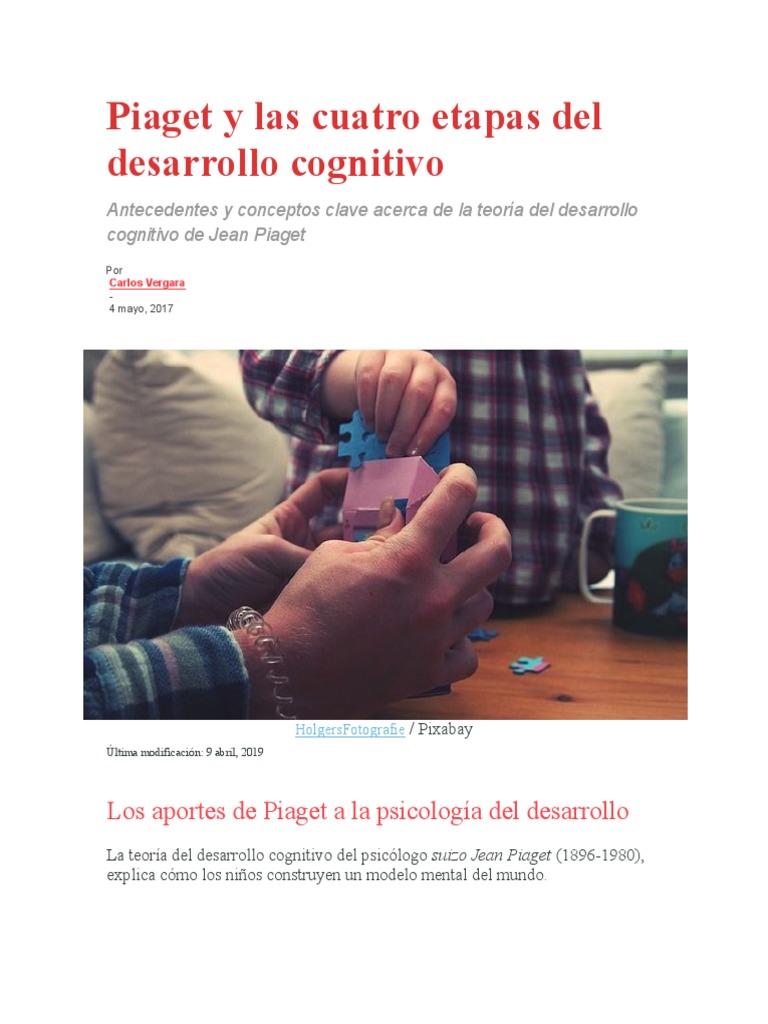 Piaget y las cuatro etapas del desarrollo cognitivo

Antecedentes y conceptos clave acerca de la teoría del desarrollo cognitivo de Jean Piaget

Por
Carlos Vergara
-
4 mayo, 2017

HolgersFotografie / Pixabay

Última modificación: 9 abril, 2019

Los aportes de Piaget a la psicología del desarrollo

La teoría del desarrollo cognitivo del psicólogo suizo Jean Piaget (1896-1980), explica cómo los niños construyen un modelo mental del mundo.